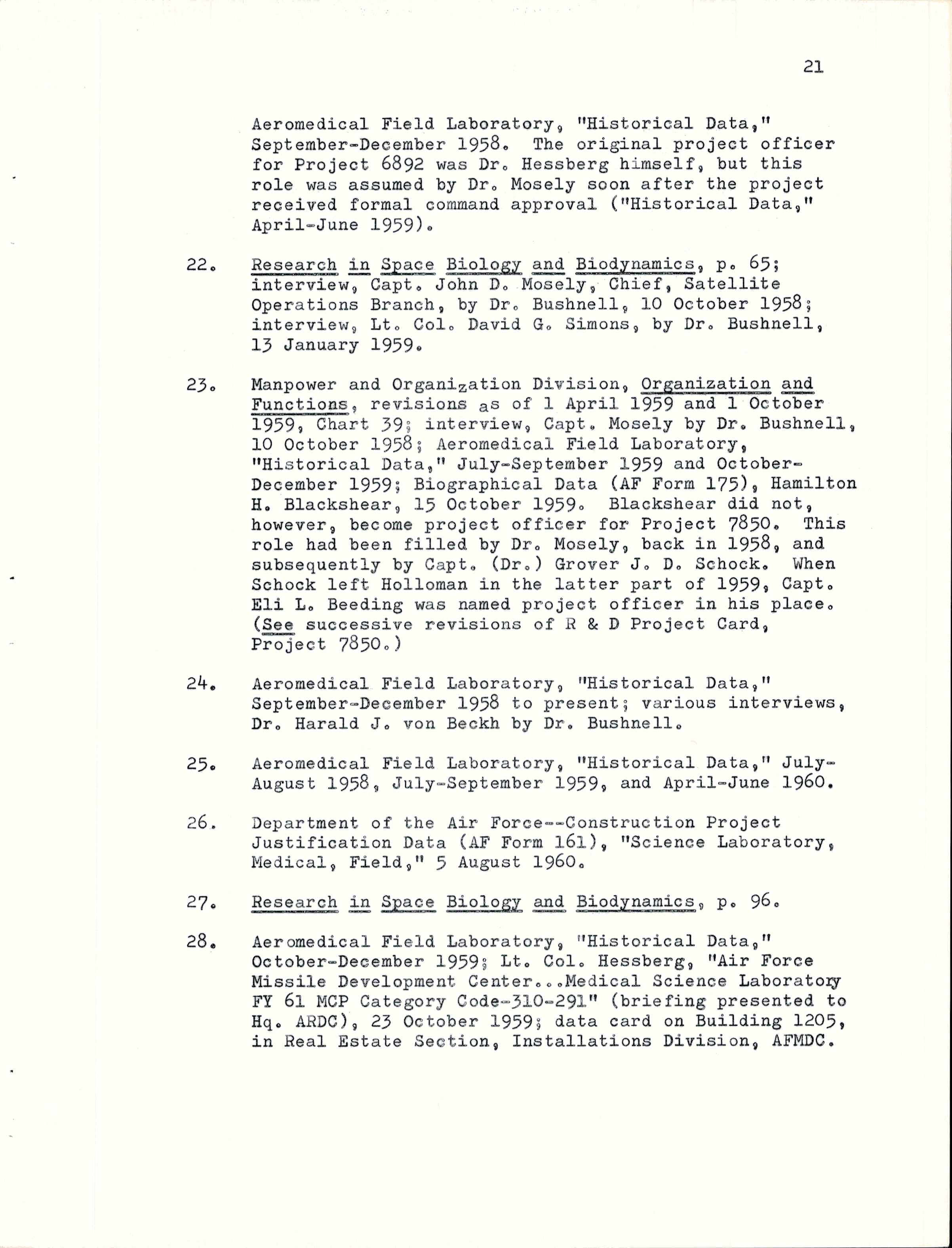 21

Aeromedical Field Laboratory, "Historical Data," September-December 1958. The original project officer for Project 6892 was Dr. Hessberg himself, but this role was assumed by Dr. Mosely soon after the project received formal command approval ("Historical Data," April-June 1959).

22. Research in Space Biology and Biodynamics, p. 65; interview, Capt. John D. Mosely, Chief, Satellite Operations Branch, by Dr. Bushnell, 10 October 1958; interview, Lt. Col. David G. Simons, by Dr. Bushnell, 13 January 1959.

23. Manpower and Organization Division, Organization and Functions, revisions as of 1 April 1959 and 1 October 1959, Chart 39; interview, Capt. Mosely by Dr. Bushnell, 10 October 1958; Aeromedical Field Laboratory, "Historical Data," July-September 1959 and October-December 1959; Biographical Data (AF Form 175), Hamilton H. Blackshear, 15 October 1959. Blackshear did not, however, become project officer for Project 7850. This role had been filled by Dr. Mosely, back in 1958, and subsequently by Capt. (Dr.) Grover J. D. Schock. When Schock left Holloman in the latter part of 1959, Capt. Eli L. Beeding was named project officer in his place. (See successive revisions of R & D Project Card, Project 7850.)

24. Aeromedical Field Laboratory, "Historical Data," September-December 1958 to present; various interviews, Dr. Harald J. von Beckh by Dr. Bushnell.

25. Aeromedical Field Laboratory, "Historical Data," July-August 1958, July-September 1959, and April-June 1960.

26. Department of the Air Force--Construction Project Justification Data (AF Form 161), "Science Laboratory, Medical, Field," 5 August 1960.

27. Research in Space Biology and Biodynamics, p. 96.

28. Aeromedical Field Laboratory, "Historical Data," October-December 1959; Lt. Col. Hessberg, "Air Force Missile Development Center...Medical Science Laboratory FY 61 MCP Category Code-310-291" (briefing presented to Hq. ARDC), 23 October 1959; data card on Building 1205, in Real Estate Section, Installations Division, AFMDC.